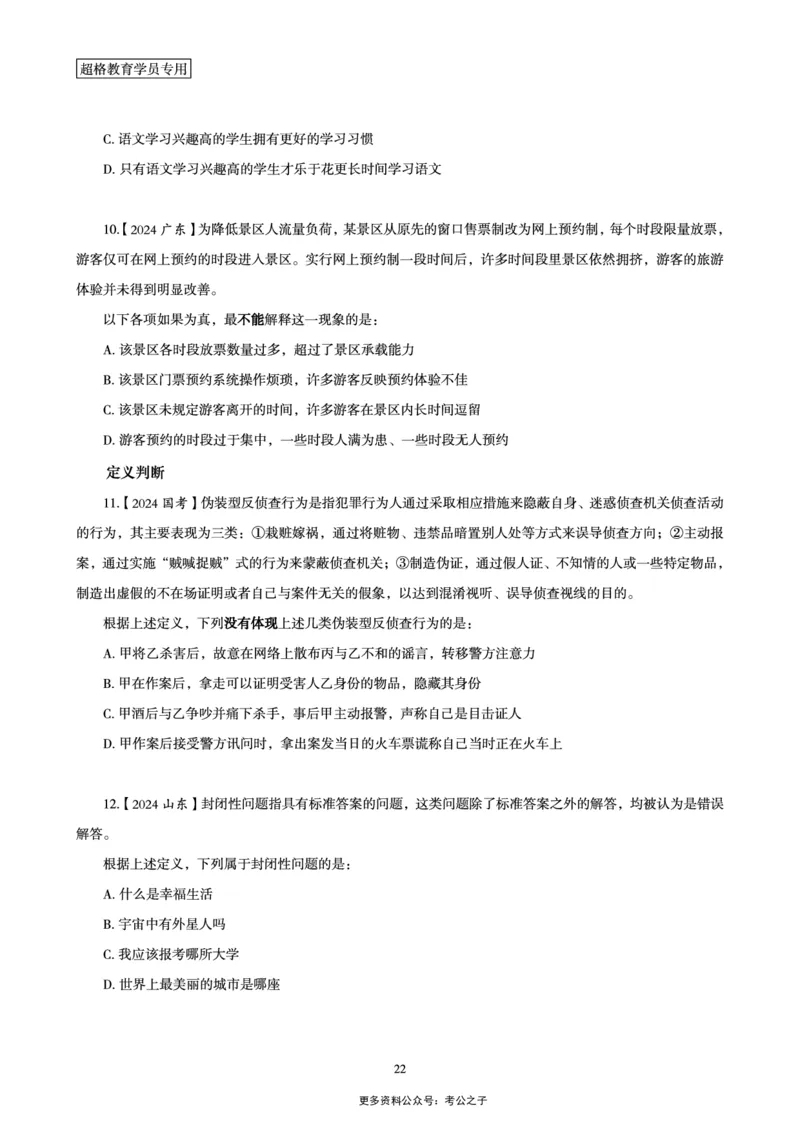 超格教育学员专用

C. 语文学习兴趣高的学生拥有更好的学习习惯

D. 只有语文学习兴趣高的学生才乐于花更长时间学习语文

10.【2024 广东】为降低景区人流量负荷，某景区从原先的窗口售票制改为网上预约制，每个时段限量放票，游客仅可在网上预约的时段进入景区。实行网上预约制一段时间后，许多时间段里景区依然拥挤，游客的旅游体验并未得到明显改善。

以下各项如果为真，最不能解释这一现象的是：

A. 该景区各时段放票数量过多，超过了景区承载能力

B. 该景区门票预约系统操作烦琐，许多游客反映预约体验不佳

C. 该景区未规定游客离开的时间，许多游客在景区内长时间逗留

D. 游客预约的时段过于集中，一些时段人满为患、一些时段无人预约

定义判断

11.【2024 国考】伪装型反侦查行为是指犯罪行为人通过采取相应措施来隐蔽自身、迷惑侦查机关侦查活动的行为，其主要表现为三类：①栽赃嫁祸，通过将赃物、违禁品暗置别人处等方式来误导侦查方向；②主动报案，通过实施“贼喊捉贼”式的行为来蒙蔽侦查机关；③制造伪证，通过假人证、不知情的人或一些特定物品，制造出虚假的不在场证明或者自己与案件无关的假象，以达到混淆视听、误导侦查视线的目的。

根据上述定义，下列没有体现上述几类伪装型反侦查行为的是：

A. 甲将乙杀害后，故意在网络上散布丙与乙不和的谣言，转移警方注意力

B. 甲在作案后，拿走可以证明受害人乙身份的物品，隐藏其身份

C. 甲酒后与乙争吵并痛下杀手，事后甲主动报警，声称自己是目击证人

D. 甲作案后接受警方讯问时，拿出案发当日的火车票谎称自己当时正在火车上

12.【2024 山东】封闭性问题指具有标准答案的问题，这类问题除了标准答案之外的解答，均被认为是错误解答。

根据上述定义，下列属于封闭性问题的是：

A. 什么是幸福生活

B. 宇宙中有外星人吗

C. 我应该报考哪所大学

D. 世界上最美丽的城市是哪座

22

更多资料公众号：考公之子